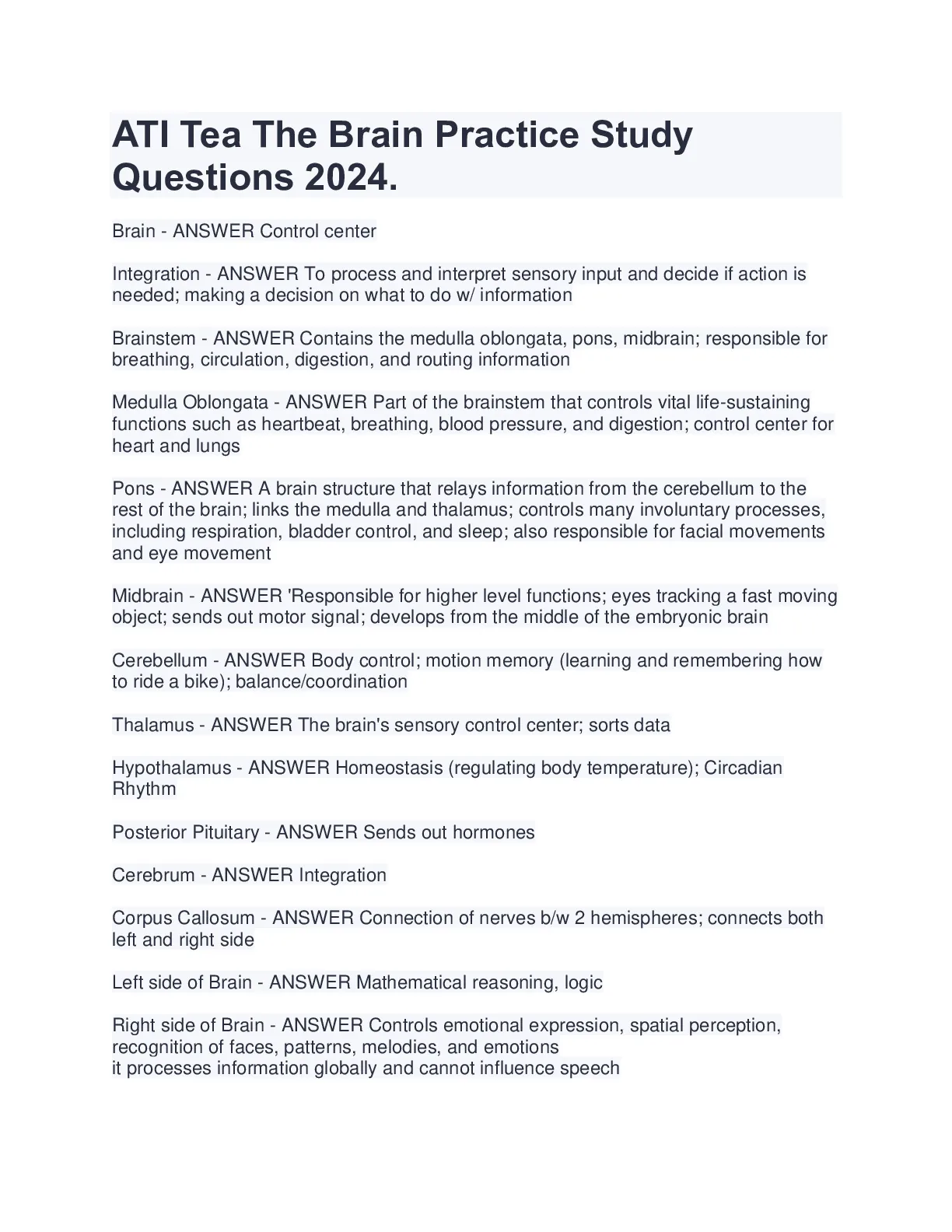 ATI Tea The Brain Practice Study Questions 2024.

Brain - ANSWER Control center

Integration - ANSWER To process and interpret sensory input and decide if action is needed; making a decision on what to do w/ information

Brainstem - ANSWER Contains the medulla oblongata, pons, midbrain; responsible for breathing, circulation, digestion, and routing information

Medulla Oblongata - ANSWER Part of the brainstem that controls vital life-sustaining functions such as heartbeat, breathing, blood pressure, and digestion; control center for heart and lungs

Pons - ANSWER A brain structure that relays information from the cerebellum to the rest of the brain; links the medulla and thalamus; controls many involuntary processes, including respiration, bladder control, and sleep; also responsible for facial movements and eye movement

Midbrain - ANSWER 'Responsible for higher level functions; eyes tracking a fast moving object; sends out motor signal; develops from the middle of the embryonic brain

Cerebellum - ANSWER Body control; motion memory (learning and remembering how to ride a bike); balance/coordination

Thalamus - ANSWER The brain's sensory control center; sorts data

Hypothalamus - ANSWER Homeostasis (regulating body temperature); Circadian Rhythm

Posterior Pituitary - ANSWER Sends out hormones

Cerebrum - ANSWER Integration

Corpus Callosum - ANSWER Connection of nerves b/w 2 hemispheres; connects both left and right side

Left side of Brain - ANSWER Mathematical reasoning, logic

Right side of Brain - ANSWER Controls emotional expression, spatial perception, recognition of faces, patterns, melodies, and emotions
it processes information globally and cannot influence speech